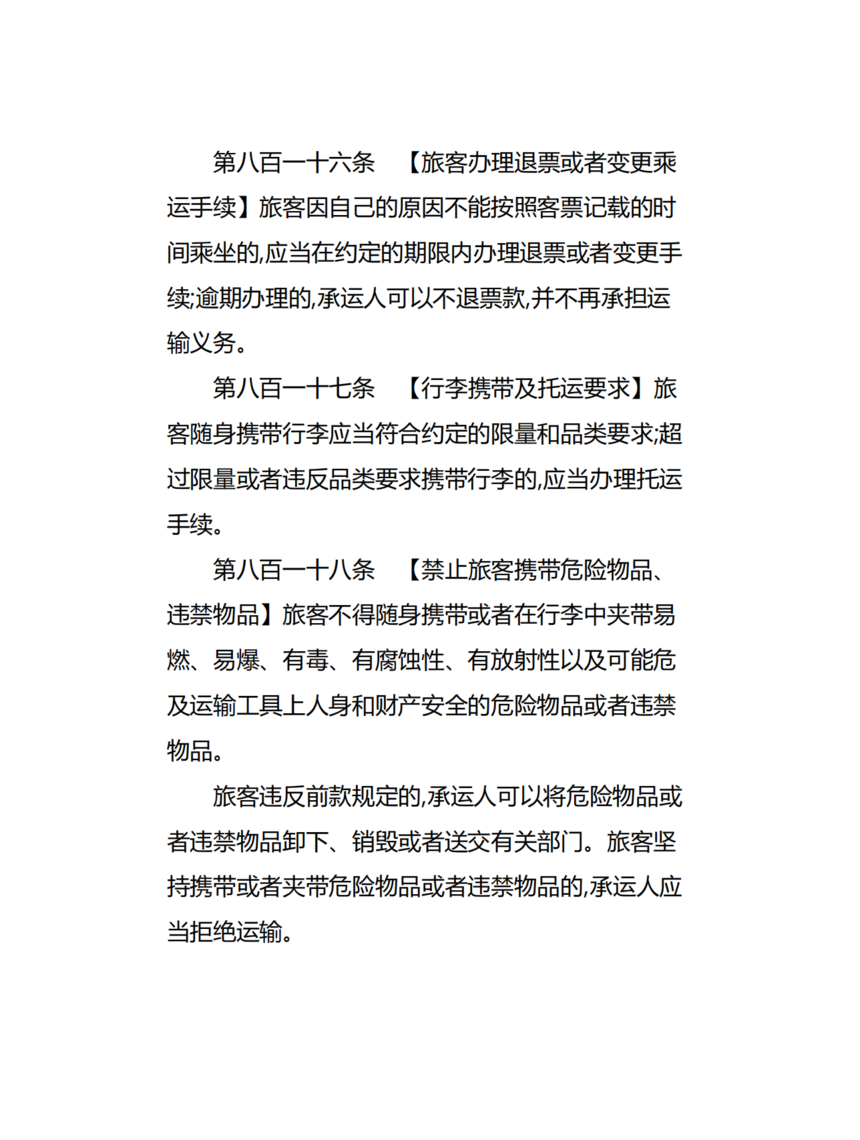 第八百一十六条　【旅客办理退票或者变更乘运手续】旅客因自己的原因不能按照客票记载的时间乘坐的,应当在约定的期限内办理退票或者变更手续;逾期办理的,承运人可以不退票款,并不再承担运输义务。

第八百一十七条　【行李携带及托运要求】旅客随身携带行李应当符合约定的限量和品类要求;超过限量或者违反品类要求携带行李的,应当办理托运手续。

第八百一十八条　【禁止旅客携带危险物品、违禁物品】旅客不得随身携带或者在行李中夹带易燃、易爆、有毒、有腐蚀性、有放射性以及可能危及运输工具上人身和财产安全的危险物品或者违禁物品。

旅客违反前款规定的,承运人可以将危险物品或者违禁物品卸下、销毁或者送交有关部门。旅客坚持携带或者夹带危险物品或者违禁物品的,承运人应当拒绝运输。